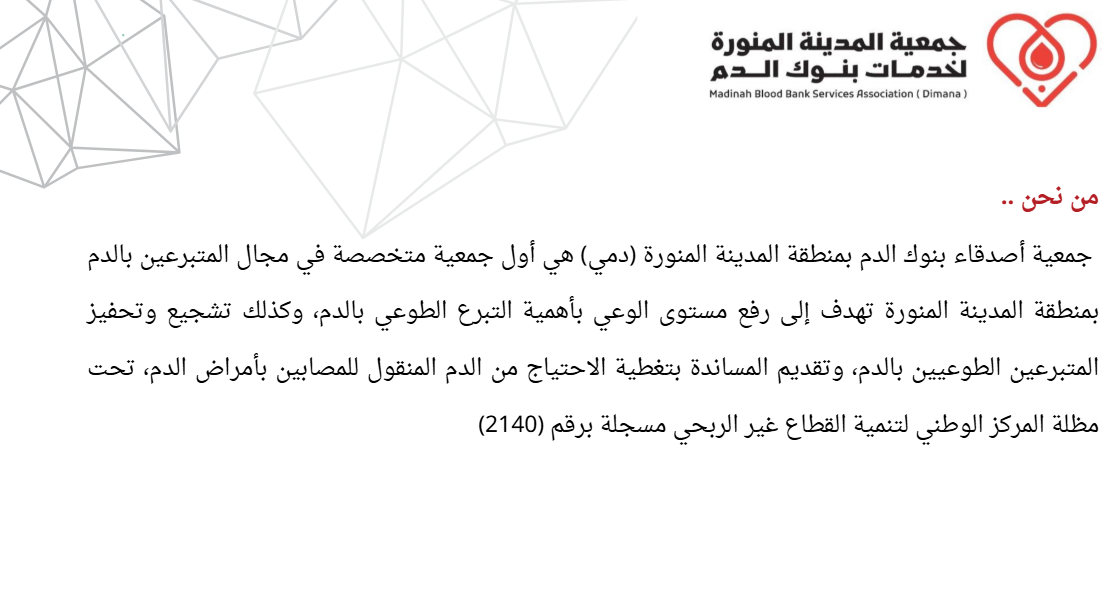 جمعية المدينة المنورة
لخدمات بنوك الدم
Madinah Blood Bank Services Association ( Dimana )

من نحن ..

جمعية أصدقاء بنوك الدم بمنطقة المدينة المنورة (دمي) هي أول جمعية متخصصة في مجال المتبرعين بالدم بمنطقة المدينة المنورة تهدف إلى رفع مستوى الوعي بأهمية التبرع الطوعي بالدم، وكذلك تشجيع وتحفيز المتبرعين الطوعيين بالدم، وتقديم المساندة بتغطية الاحتياج من الدم المنقول للمصابين بأمراض الدم، تحت مظلة المركز الوطني لتنمية القطاع غير الربحي مسجلة برقم (2140)